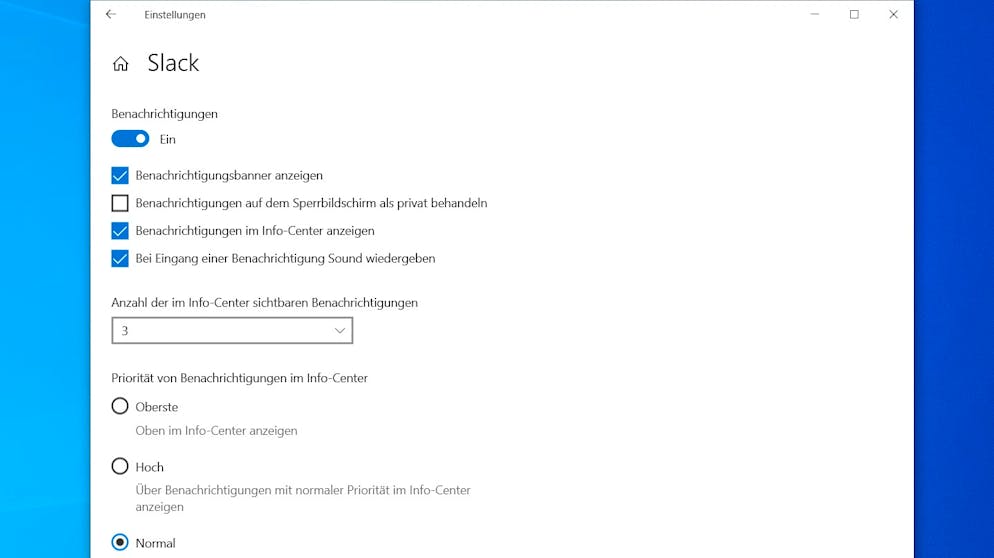 Einstellungen

Slack

Benachrichtigungen

Ein

Benachrichtigungsbanner anzeigen

Benachrichtigungen auf dem Sperrbildschirm als privat behandeln

Benachrichtigungen im Info-Center anzeigen

Bei Eingang einer Benachrichtigung Sound wiedergeben

Anzahl der im Info-Center sichtbaren Benachrichtigungen

3

Priorität von Benachrichtigungen im Info-Center

Oberste

Oben im Info-Center anzeigen

Hoch

Über Benachrichtigungen mit normaler Priorität im Info-Center anzeigen

Normal